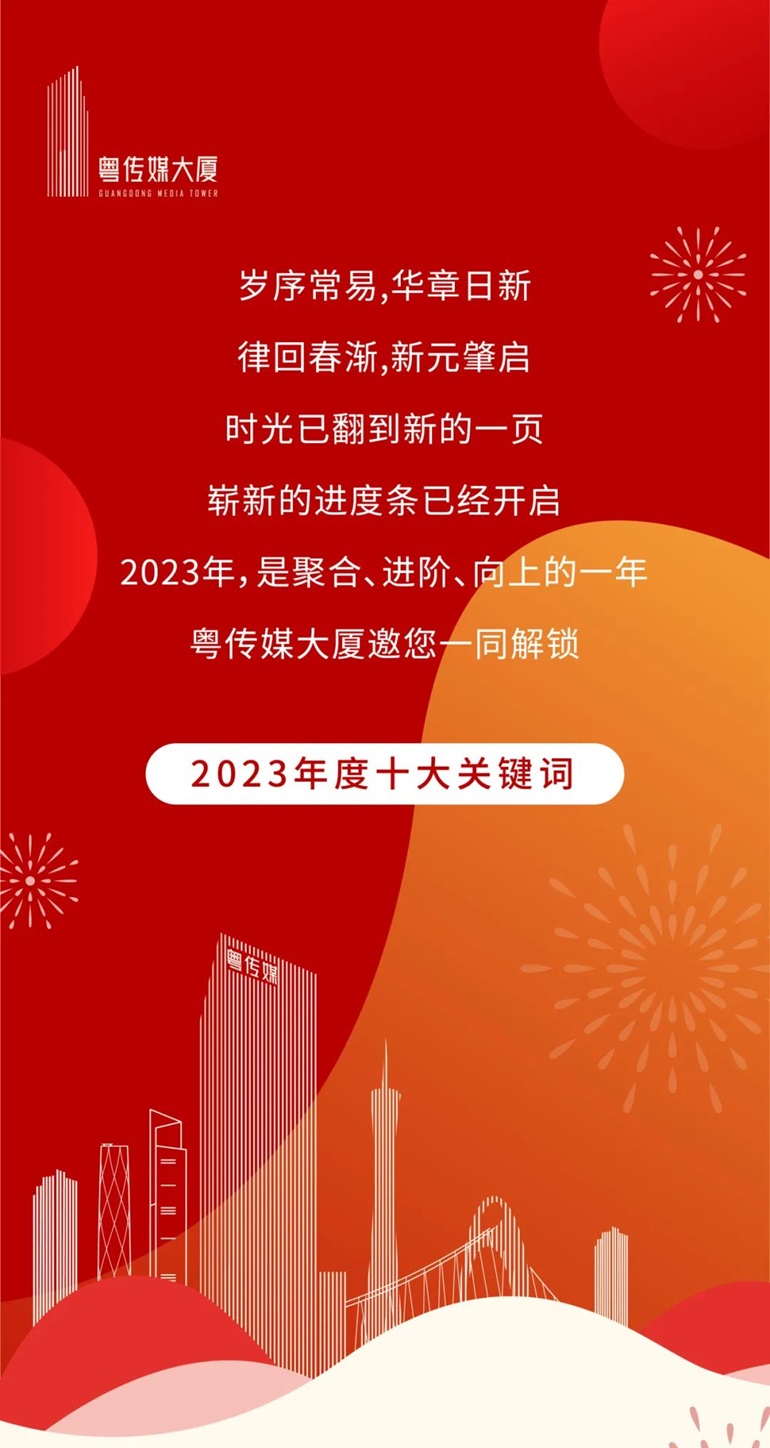 粤传媒大厦
GUANGDONG MEDIA TOWER

岁序常易,华章日新

律回春渐,新元肇启

时光已翻到新的一页

崭新的进度条已经开启

2023年,是聚合、进阶、向上的一年

粤传媒大厦邀您一同解锁

2023年度十大关键词

粤传媒